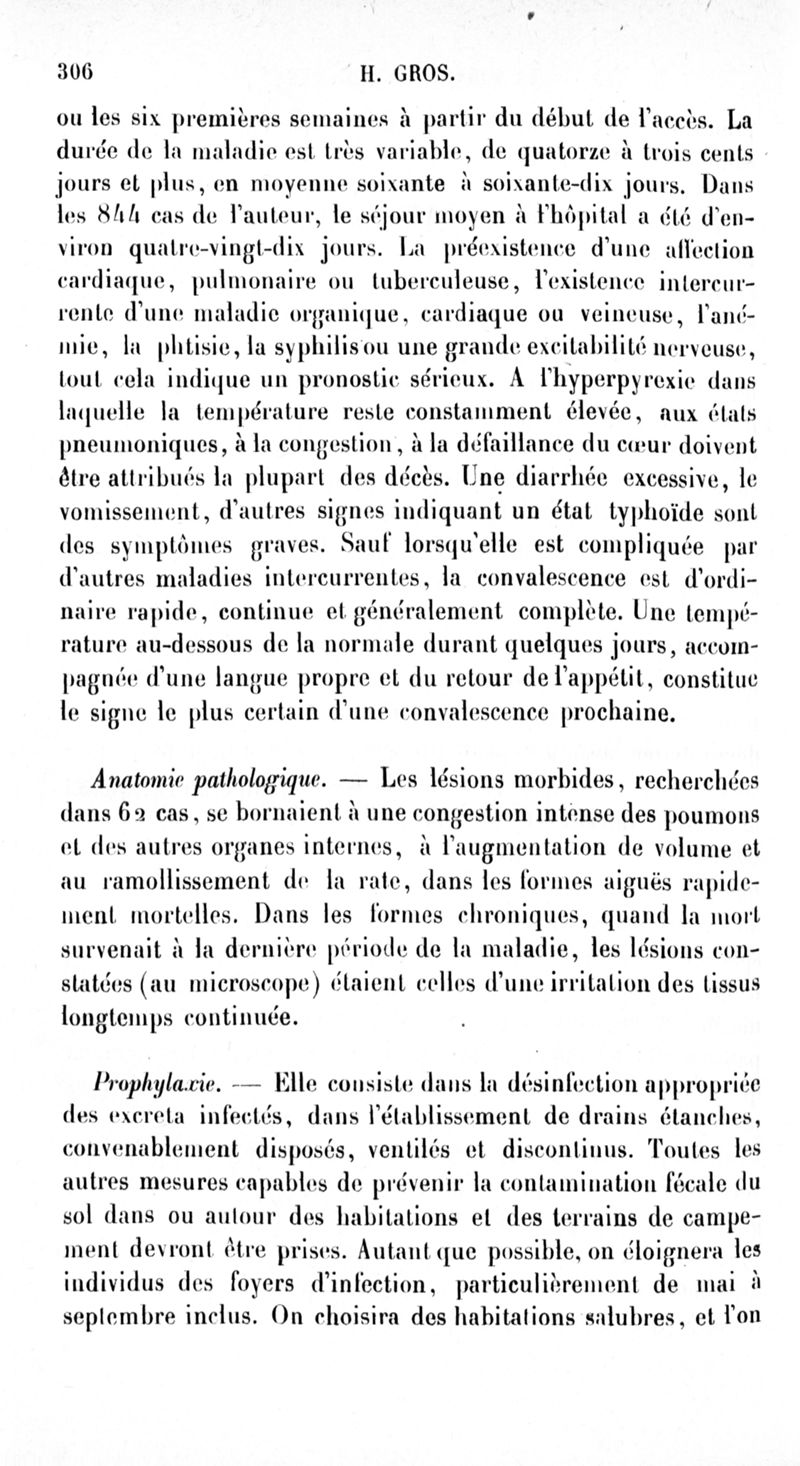 306 H. GROS.

ou les six premières semaines à partir du début de l'accès. La durée de la maladie est très variable, de quatorze à trois cents jours et plus, en moyenne soixante à soixante-dix jours. Dans les 844 cas de l'auteur, le séjour moyen à l'hôpital a été d'environ quatre-vingt-dix jours. La préexistence d'une affection cardiaque, pulmonaire ou tuberculeuse, l'existence intercurrente d'une maladie organique, cardiaque ou veineuse, l'anémie, la phtisie, la syphilis ou une grande excitabilité nerveuse, tout cela indique un pronostic sérieux. A l'hyperpyrexie dans laquelle la température reste constamment élevée, aux états pneumoniques, à la congestion, à la défaillance du cœur doivent être attribués la plupart des décès. Une diarrhée excessive, le vomissement, d'autres signes indiquant un état typhoïde sont des symptômes graves. Sauf lorsqu'elle est compliquée par d'autres maladies intercurrentes, la convalescence est d'ordinaire rapide, continue et généralement complète. Une température au-dessous de la normale durant quelques jours, accompagnée d'une langue propre et du retour de l'appétit, constitue le signe le plus certain d'une convalescence prochaine.

Anatomie pathologique. — Les lésions morbides, recherchées dans 62 cas, se bornaient à une congestion intense des poumons et des autres organes internes, à l'augmentation de volume et au ramollissement de la rate, dans les formes aiguës rapidement mortelles. Dans les formes chroniques, quand la mort survenait à la dernière période de la maladie, les lésions constatées (au microscope) étaient celles d'une irritation des tissus longtemps continuée.

Prophylaxie. — Elle consiste dans la désinfection appropriée des excreta infectés, dans l'établissement de drains étanches, convenablement disposés, ventilés et discontinus. Toutes les autres mesures capables de prévenir la contamination fécale du sol dans ou autour des habitations et des terrains de campement devront être prises. Autant que possible, on éloignera les individus des foyers d'infection, particulièrement de mai à septembre inclus. On choisira des habitations salubres, et l'on